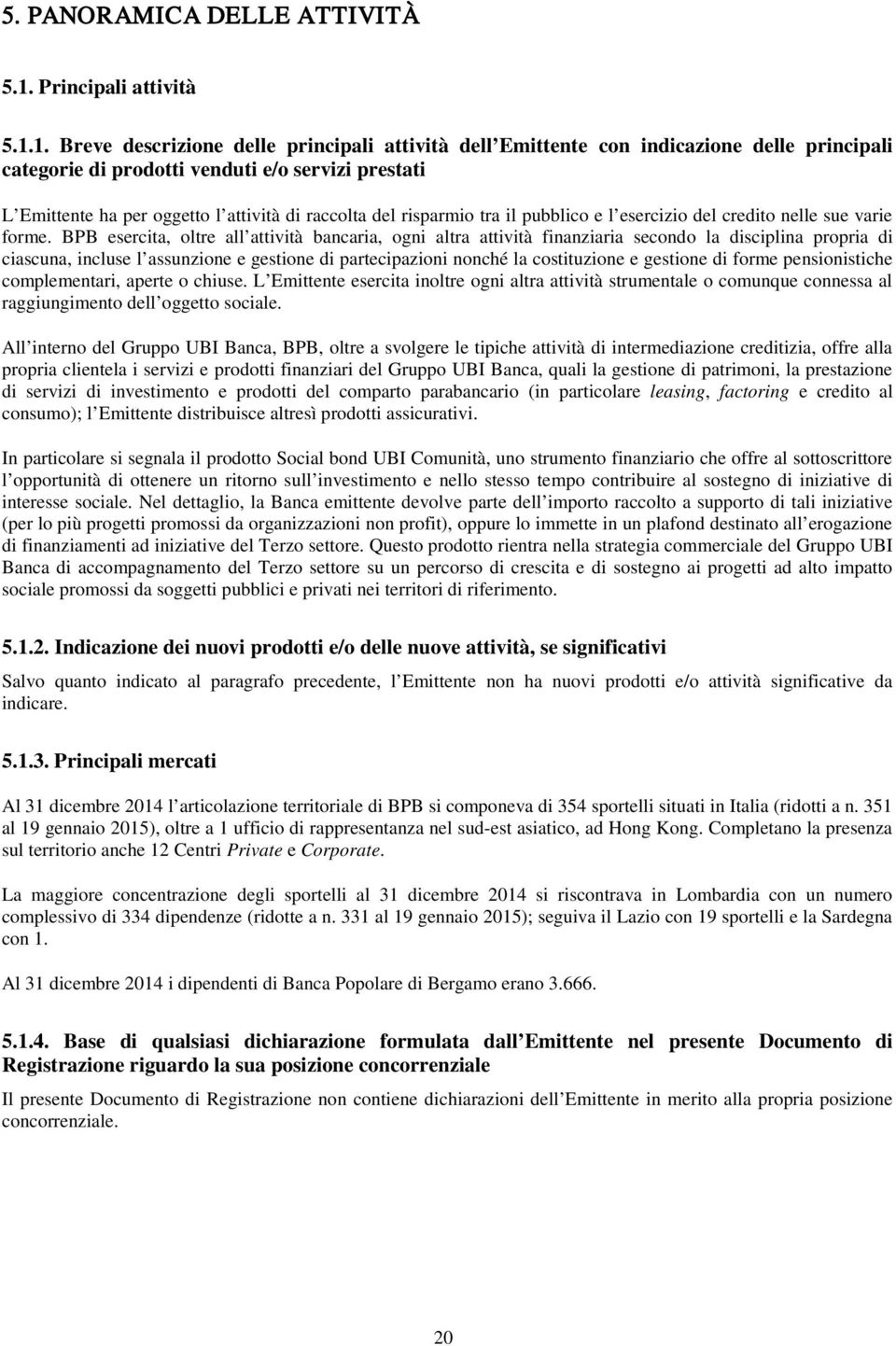 5. PANORAMICA DELLE ATTIVITÀ

5.1. Principali attività

5.1.1. Breve descrizione delle principali attività dell Emittente con indicazione delle principali categorie di prodotti venduti e/o servizi prestati

L Emittente ha per oggetto l attività di raccolta del risparmio tra il pubblico e l esercizio del credito nelle sue varie forme. BPB esercita, oltre all attività bancaria, ogni altra attività finanziaria secondo la disciplina propria di ciascuna, incluse l assunzione e gestione di partecipazioni nonché la costituzione e gestione di forme pensionistiche complementari, aperte o chiuse. L Emittente esercita inoltre ogni altra attività strumentale o comunque connessa al raggiungimento dell oggetto sociale.

All interno del Gruppo UBI Banca, BPB, oltre a svolgere le tipiche attività di intermediazione creditizia, offre alla propria clientela i servizi e prodotti finanziari del Gruppo UBI Banca, quali la gestione di patrimoni, la prestazione di servizi di investimento e prodotti del comparto parabancario (in particolare leasing, factoring e credito al consumo); l Emittente distribuisce altresì prodotti assicurativi.

In particolare si segnala il prodotto Social bond UBI Comunità, uno strumento finanziario che offre al sottoscrittore l opportunità di ottenere un ritorno sull investimento e nello stesso tempo contribuire al sostegno di iniziative di interesse sociale. Nel dettaglio, la Banca emittente devolve parte dell importo raccolto a supporto di tali iniziative (per lo più progetti promossi da organizzazioni non profit), oppure lo immette in un plafond destinato all erogazione di finanziamenti ad iniziative del Terzo settore. Questo prodotto rientra nella strategia commerciale del Gruppo UBI Banca di accompagnamento del Terzo settore su un percorso di crescita e di sostegno ai progetti ad alto impatto sociale promossi da soggetti pubblici e privati nei territori di riferimento.

5.1.2. Indicazione dei nuovi prodotti e/o delle nuove attività, se significativi

Salvo quanto indicato al paragrafo precedente, l Emittente non ha nuovi prodotti e/o attività significative da indicare.

5.1.3. Principali mercati

Al 31 dicembre 2014 l articolazione territoriale di BPB si componeva di 354 sportelli situati in Italia (ridotti a n. 351 al 19 gennaio 2015), oltre a 1 ufficio di rappresentanza nel sud-est asiatico, ad Hong Kong. Completano la presenza sul territorio anche 12 Centri Private e Corporate.

La maggiore concentrazione degli sportelli al 31 dicembre 2014 si riscontrava in Lombardia con un numero complessivo di 334 dipendenze (ridotte a n. 331 al 19 gennaio 2015); seguiva il Lazio con 19 sportelli e la Sardegna con 1.

Al 31 dicembre 2014 i dipendenti di Banca Popolare di Bergamo erano 3.666.

5.1.4. Base di qualsiasi dichiarazione formulata dall Emittente nel presente Documento di Registrazione riguardo la sua posizione concorrenziale

Il presente Documento di Registrazione non contiene dichiarazioni dell Emittente in merito alla propria posizione concorrenziale.

20